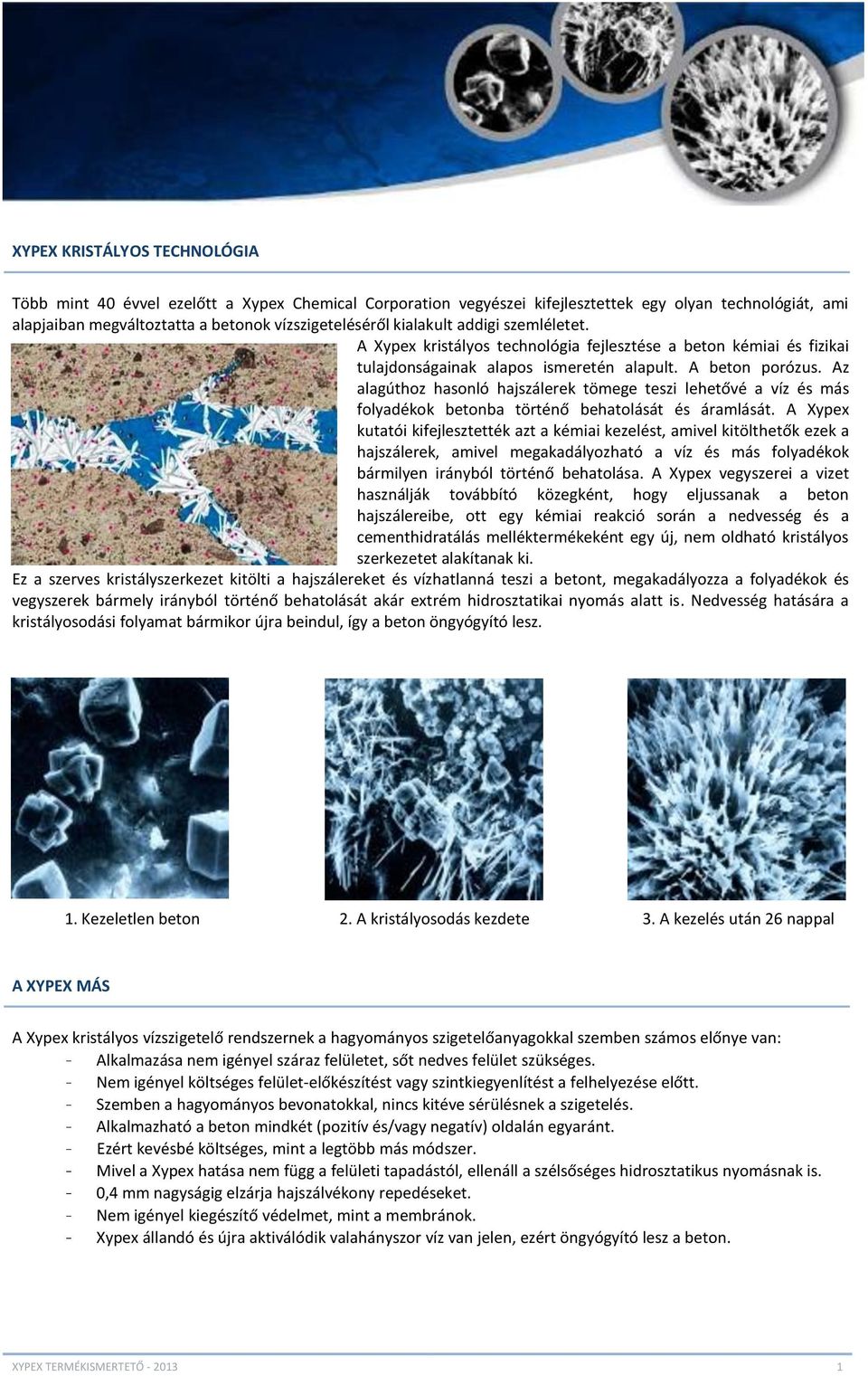 XYPEX KRISTÁLYOS TECHNOLÓGIA

Több mint 40 évvel ezelőtt a Xypex Chemical Corporation vegyészei kifejlesztettek egy olyan technológiát, ami alapjaiban megváltoztatta a betonok vízszigeteléséről kialakult addigi szemléletet.

A Xypex kristályos technológia fejlesztése a beton kémiai és fizikai tulajdonságainak alapos ismeretén alapult. A beton porózus. Az alagúthoz hasonló hajszálerek tömege teszi lehetővé a víz és más folyadékok betonba történő behatolását és áramlását. A Xypex kutatói kifejlesztették azt a kémiai kezelést, amivel kitölthetők ezek a hajszálerek, amivel megakadályozható a víz és más folyadékok bármilyen irányból történő behatolása. A Xypex vegyszerei a vizet használják továbbító közegként, hogy eljussanak a beton hajszálereibe, ott egy kémiai reakció során a nedvesség és a cementhidratálás melléktermékeként egy új, nem oldható kristályos szerkezetet alakítanak ki.

Ez a szerves kristályszerkezet kitölti a hajszálereket és vízhatlanná teszi a betont, megakadályozza a folyadékok és vegyszerek bármely irányból történő behatolását akár extrém hidrosztatikai nyomás alatt is. Nedvesség hatására a kristályosodási folyamat bármikor újra beindul, így a beton öngyógyító lesz.

1. Kezeletlen beton

2. A kristályosodás kezdete

3. A kezelés után 26 nappal

A XYPEX MÁS

A Xypex kristályos vízszigetelő rendszernek a hagyományos szigetelőanyagokkal szemben számos előnye van:
- Alkalmazása nem igényel száraz felületet, sőt nedves felület szükséges.
- Nem igényel költséges felület-előkészítést vagy szintkiegyenlítést a felhelyezése előtt.
- Szemben a hagyományos bevonatokkal, nincs kitéve sérülésnek a szigetelés.
- Alkalmazható a beton mindkét (pozitív és/vagy negatív) oldalán egyaránt.
- Ezért kevésbé költséges, mint a legtöbb más módszer.
- Mivel a Xypex hatása nem függ a felületi tapadástól, ellenáll a szélsőséges hidrosztatikus nyomásnak is.
- 0,4 mm nagyságig elzárja hajszálvékony repedéseket.
- Nem igényel kiegészítő védelmet, mint a membránok.
- Xypex állandó és újra aktiválódik valahányszor víz van jelen, ezért öngyógyító lesz a beton.

XYPEX TERMÉKISMERTETŐ - 2013

1